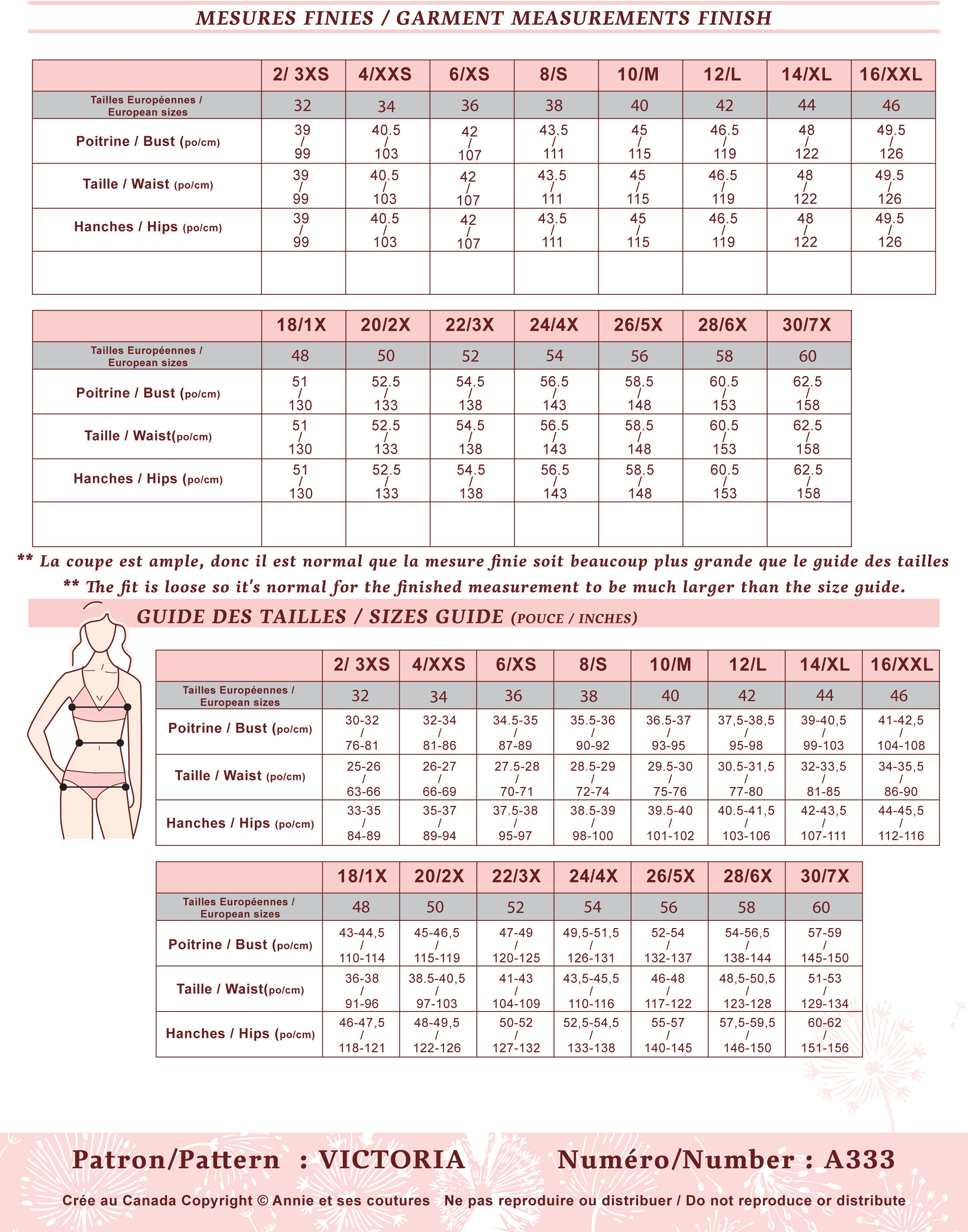 MESURES FINIES / GARMENT MEASUREMENTS FINISH

| | 2/ 3XS | 4/XXS | 6/XS | 8/S | 10/M | 12/L | 14/XL | 16/XXL |
|---|---|---|---|---|---|---|---|---|
| Tailles Européennes / European sizes | 32 | 34 | 36 | 38 | 40 | 42 | 44 | 46 |
| Poitrine / Bust (po/cm) | 39 / 99 | 40.5 / 103 | 42 / 107 | 43.5 / 111 | 45 / 115 | 46.5 / 119 | 48 / 122 | 49.5 / 126 |
| Taille / Waist (po/cm) | 39 / 99 | 40.5 / 103 | 42 / 107 | 43.5 / 111 | 45 / 115 | 46.5 / 119 | 48 / 122 | 49.5 / 126 |
| Hanches / Hips (po/cm) | 39 / 99 | 40.5 / 103 | 42 / 107 | 43.5 / 111 | 45 / 115 | 46.5 / 119 | 48 / 122 | 49.5 / 126 |
| | | | | | | | | |

| | 18/1X | 20/2X | 22/3X | 24/4X | 26/5X | 28/6X | 30/7X |
|---|---|---|---|---|---|---|---|
| Tailles Européennes / European sizes | 48 | 50 | 52 | 54 | 56 | 58 | 60 |
| Poitrine / Bust (po/cm) | 51 / 130 | 52.5 / 133 | 54.5 / 138 | 56.5 / 143 | 58.5 / 148 | 60.5 / 153 | 62.5 / 158 |
| Taille / Waist(po/cm) | 51 / 130 | 52.5 / 133 | 54.5 / 138 | 56.5 / 143 | 58.5 / 148 | 60.5 / 153 | 62.5 / 158 |
| Hanches / Hips (po/cm) | 51 / 130 | 52.5 / 133 | 54.5 / 138 | 56.5 / 143 | 58.5 / 148 | 60.5 / 153 | 62.5 / 158 |
| | | | | | | | |

** La coupe est ample, donc il est normal que la mesure finie soit beaucoup plus grande que le guide des tailles
** The fit is loose so it's normal for the finished measurement to be much larger than the size guide.

GUIDE DES TAILLES / SIZES GUIDE (POUCE / INCHES)

| | 2/ 3XS | 4/XXS | 6/XS | 8/S | 10/M | 12/L | 14/XL | 16/XXL |
|---|---|---|---|---|---|---|---|---|
| Tailles Européennes / European sizes | 32 | 34 | 36 | 38 | 40 | 42 | 44 | 46 |
| Poitrine / Bust (po/cm) | 30-32 / 76-81 | 32-34 / 81-86 | 34.5-35 / 87-89 | 35.5-36 / 90-92 | 36.5-37 / 93-95 | 37,5-38,5 / 95-98 | 39-40,5 / 99-103 | 41-42,5 / 104-108 |
| Taille / Waist (po/cm) | 25-26 / 63-66 | 26-27 / 66-69 | 27.5-28 / 70-71 | 28.5-29 / 72-74 | 29.5-30 / 75-76 | 30.5-31,5 / 77-80 | 32-33,5 / 81-85 | 34-35,5 / 86-90 |
| Hanches / Hips (po/cm) | 33-35 / 84-89 | 35-37 / 89-94 | 37.5-38 / 95-97 | 38.5-39 / 98-100 | 39.5-40 / 101-102 | 40.5-41,5 / 103-106 | 42-43,5 / 107-111 | 44-45,5 / 112-116 |

| | 18/1X | 20/2X | 22/3X | 24/4X | 26/5X | 28/6X | 30/7X |
|---|---|---|---|---|---|---|---|
| Tailles Européennes / European sizes | 48 | 50 | 52 | 54 | 56 | 58 | 60 |
| Poitrine / Bust (po/cm) | 43-44,5 / 110-114 | 45-46,5 / 115-119 | 47-49 / 120-125 | 49,5-51,5 / 126-131 | 52-54 / 132-137 | 54-56,5 / 138-144 | 57-59 / 145-150 |
| Taille / Waist(po/cm) | 36-38 / 91-96 | 38.5-40,5 / 97-103 | 41-43 / 104-109 | 43,5-45,5 / 110-116 | 46-48 / 117-122 | 48,5-50,5 / 123-128 | 51-53 / 129-134 |
| Hanches / Hips (po/cm) | 46-47,5 / 118-121 | 48-49,5 / 122-126 | 50-52 / 127-132 | 52,5-54,5 / 133-138 | 55-57 / 140-145 | 57,5-59,5 / 146-150 | 60-62 / 151-156 |

Patron/Pattern : VICTORIA Numéro/Number : A333

Crée au Canada Copyright © Annie et ses coutures Ne pas reproduire ou distribuer / Do not reproduce or distribute